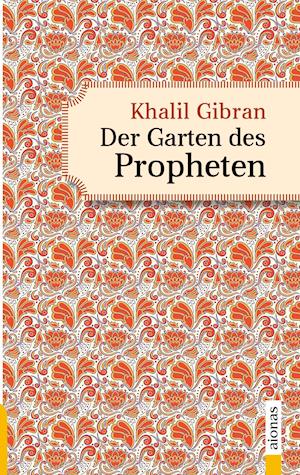 Khalil Gibran
Der Garten des
Propheten

aionas